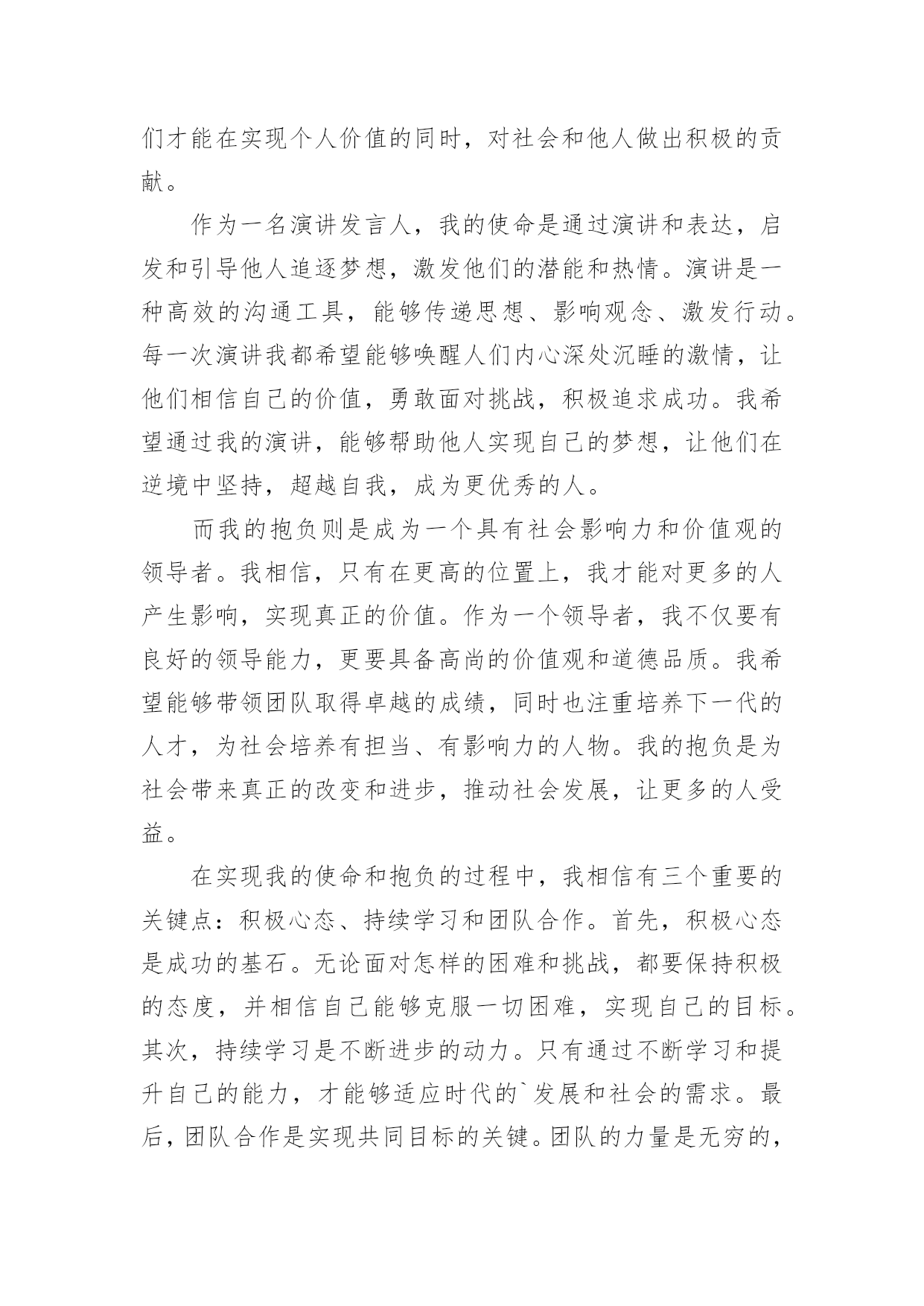 们才能在实现个人价值的同时，对社会和他人做出积极的贡献。

作为一名演讲发言人，我的使命是通过演讲和表达，启发和引导他人追逐梦想，激发他们的潜能和热情。演讲是一种高效的沟通工具，能够传递思想、影响观念、激发行动。每一次演讲我都希望能够唤醒人们内心深处沉睡的激情，让他们相信自己的价值，勇敢面对挑战，积极追求成功。我希望通过我的演讲，能够帮助他人实现自己的梦想，让他们在逆境中坚持，超越自我，成为更优秀的人。

而我的抱负则是成为一个具有社会影响力和价值观的领导者。我相信，只有在更高的位置上，我才能对更多的人产生影响，实现真正的价值。作为一个领导者，我不仅要有良好的领导能力，更要具备高尚的价值观和道德品质。我希望能够带领团队取得卓越的成绩，同时也注重培养下一代的人才，为社会培养有担当、有影响力的人物。我的抱负是为社会带来真正的改变和进步，推动社会发展，让更多的人受益。

在实现我的使命和抱负的过程中，我相信有三个重要的关键点：积极心态、持续学习和团队合作。首先，积极心态是成功的基石。无论面对怎样的困难和挑战，都要保持积极的态度，并相信自己能够克服一切困难，实现自己的目标。其次，持续学习是不断进步的动力。只有通过不断学习和提升自己的能力，才能够适应时代的`发展和社会的需求。最后，团队合作是实现共同目标的关键。团队的力量是无穷的，